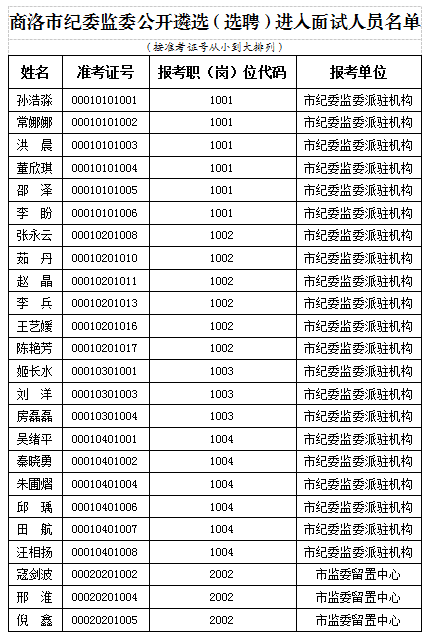 商洛市纪委监委公开遴选（选聘）进入面试人员名单

（按准考证号从小到大排列）

| 姓名 | 准考证号 | 报考职（岗）位代码 | 报考单位 |
|---|---|---|---|
| 孙浩淼 | 00010101001 | 1001 | 市纪委监委派驻机构 |
| 常娜娜 | 00010101002 | 1001 | 市纪委监委派驻机构 |
| 洪　晨 | 00010101003 | 1001 | 市纪委监委派驻机构 |
| 董欣琪 | 00010101004 | 1001 | 市纪委监委派驻机构 |
| 邵　泽 | 00010101005 | 1001 | 市纪委监委派驻机构 |
| 李　盼 | 00010101006 | 1001 | 市纪委监委派驻机构 |
| 张永云 | 00010201008 | 1002 | 市纪委监委派驻机构 |
| 茹　丹 | 00010201010 | 1002 | 市纪委监委派驻机构 |
| 赵　晶 | 00010201011 | 1002 | 市纪委监委派驻机构 |
| 李　兵 | 00010201013 | 1002 | 市纪委监委派驻机构 |
| 王艺媛 | 00010201016 | 1002 | 市纪委监委派驻机构 |
| 陈艳芳 | 00010201017 | 1002 | 市纪委监委派驻机构 |
| 姬长水 | 00010301001 | 1003 | 市纪委监委派驻机构 |
| 刘　洋 | 00010301003 | 1003 | 市纪委监委派驻机构 |
| 房磊磊 | 00010301004 | 1003 | 市纪委监委派驻机构 |
| 吴绪平 | 00010401001 | 1004 | 市纪委监委派驻机构 |
| 秦晓勇 | 00010401002 | 1004 | 市纪委监委派驻机构 |
| 朱圃熠 | 00010401004 | 1004 | 市纪委监委派驻机构 |
| 邱　瑀 | 00010401006 | 1004 | 市纪委监委派驻机构 |
| 田　航 | 00010401007 | 1004 | 市纪委监委派驻机构 |
| 汪相扬 | 00010401008 | 1004 | 市纪委监委派驻机构 |
| 寇剑波 | 00020201002 | 2002 | 市监委留置中心 |
| 邢　淮 | 00020201004 | 2002 | 市监委留置中心 |
| 倪　鑫 | 00020201005 | 2002 | 市监委留置中心 |